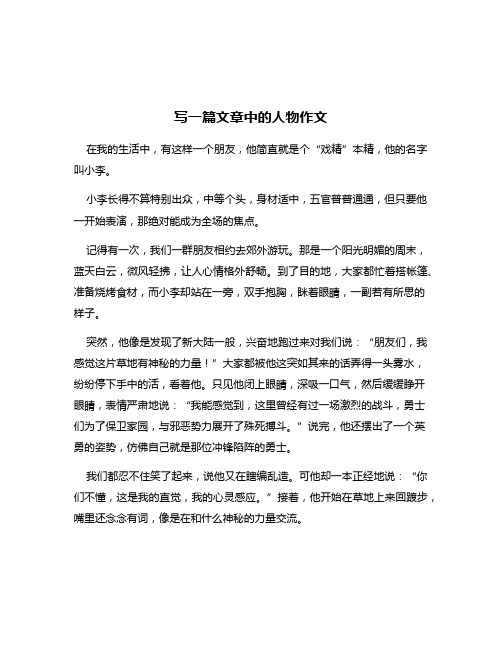 写一篇文章中的人物作文

在我的生活中，有这样一个朋友，他简直就是个“戏精”本精，他的名字叫小李。

小李长得不算特别出众，中等个头，身材适中，五官普普通通，但只要他一开始表演，那绝对能成为全场的焦点。

记得有一次，我们一群朋友相约去郊外游玩。那是一个阳光明媚的周末，蓝天白云，微风轻拂，让人心情格外舒畅。到了目的地，大家都忙着搭帐篷、准备烧烤食材，而小李却站在一旁，双手抱胸，眯着眼睛，一副若有所思的样子。

突然，他像是发现了新大陆一般，兴奋地跑过来对我们说：“朋友们，我感觉这片草地有神秘的力量！”大家都被他这突如其来的话弄得一头雾水，纷纷停下手中的活，看着他。只见他闭上眼睛，深吸一口气，然后缓缓睁开眼睛，表情严肃地说：“我能感觉到，这里曾经有过一场激烈的战斗，勇士们为了保卫家园，与邪恶势力展开了殊死搏斗。”说完，他还摆出了一个英勇的姿势，仿佛自己就是那位冲锋陷阵的勇士。

我们都忍不住笑了起来，说他又在瞎编乱造。可他却一本正经地说：“你们不懂，这是我的直觉，我的心灵感应。”接着，他开始在草地上来回踱步，嘴里还念念有词，像是在和什么神秘的力量交流。